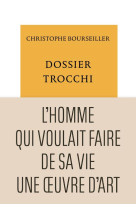 CHRISTOPHE BOURSEILLER

DOSSIER
TROCCHI

L'HOMME
QUI VOULAIT FAIRE
DE SA VIE
UNE ŒUVRE D'ART